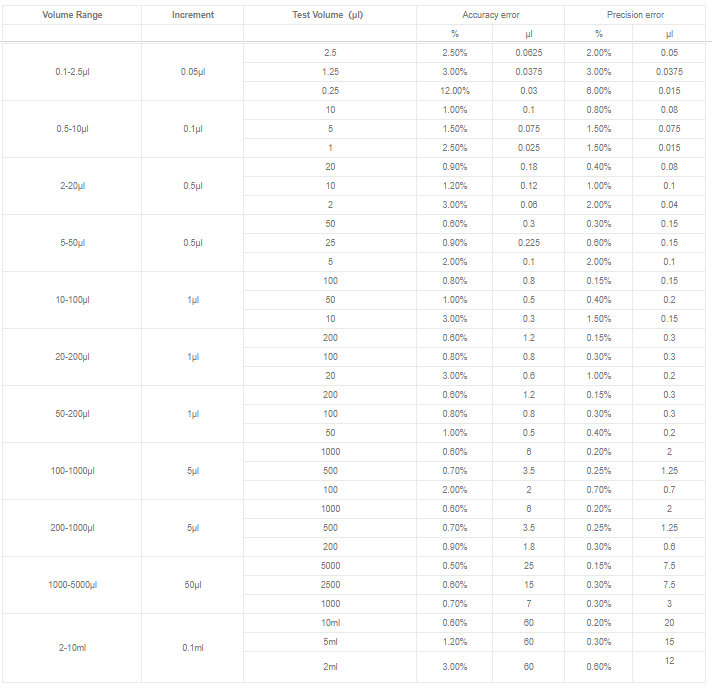 | Volume Range | Increment | Test Volume (μl) | Accuracy error | | Precision error | |
|---|---|---|---|---|---|---|
| | | | % | μl | % | μl |
| 0.1-2.5μl | 0.05μl | 2.5 | 2.50% | 0.0625 | 2.00% | 0.05 |
| | | 1.25 | 3.00% | 0.0375 | 3.00% | 0.0375 |
| | | 0.25 | 12.00% | 0.03 | 6.00% | 0.015 |
| 0.5-10μl | 0.1μl | 10 | 1.00% | 0.1 | 0.80% | 0.08 |
| | | 5 | 1.50% | 0.075 | 1.50% | 0.075 |
| | | 1 | 2.50% | 0.025 | 1.50% | 0.015 |
| 2-20μl | 0.5μl | 20 | 0.90% | 0.18 | 0.40% | 0.08 |
| | | 10 | 1.20% | 0.12 | 1.00% | 0.1 |
| | | 2 | 3.00% | 0.06 | 2.00% | 0.04 |
| 5-50μl | 0.5μl | 50 | 0.60% | 0.3 | 0.30% | 0.15 |
| | | 25 | 0.90% | 0.225 | 0.60% | 0.15 |
| | | 5 | 2.00% | 0.1 | 2.00% | 0.1 |
| 10-100μl | 1μl | 100 | 0.80% | 0.8 | 0.15% | 0.15 |
| | | 50 | 1.00% | 0.5 | 0.40% | 0.2 |
| | | 10 | 3.00% | 0.3 | 1.50% | 0.15 |
| 20-200μl | 1μl | 200 | 0.60% | 1.2 | 0.15% | 0.3 |
| | | 100 | 0.80% | 0.8 | 0.30% | 0.3 |
| | | 20 | 3.00% | 0.6 | 1.00% | 0.2 |
| 50-200μl | 1μl | 200 | 0.60% | 1.2 | 0.15% | 0.3 |
| | | 100 | 0.80% | 0.8 | 0.30% | 0.3 |
| | | 50 | 1.00% | 0.5 | 0.40% | 0.2 |
| 100-1000μl | 5μl | 1000 | 0.60% | 6 | 0.20% | 2 |
| | | 500 | 0.70% | 3.5 | 0.25% | 1.25 |
| | | 100 | 2.00% | 2 | 0.70% | 0.7 |
| 200-1000μl | 5μl | 1000 | 0.60% | 6 | 0.20% | 2 |
| | | 500 | 0.70% | 3.5 | 0.25% | 1.25 |
| | | 200 | 0.90% | 1.8 | 0.30% | 0.6 |
| 1000-5000μl | 50μl | 5000 | 0.50% | 25 | 0.15% | 7.5 |
| | | 2500 | 0.60% | 15 | 0.30% | 7.5 |
| | | 1000 | 0.70% | 7 | 0.30% | 3 |
| 2-10ml | 0.1ml | 10ml | 0.60% | 60 | 0.20% | 20 |
| | | 5ml | 1.20% | 60 | 0.30% | 15 |
| | | 2ml | 3.00% | 60 | 0.60% | 12 |